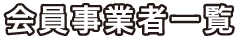 会員事業者一覧